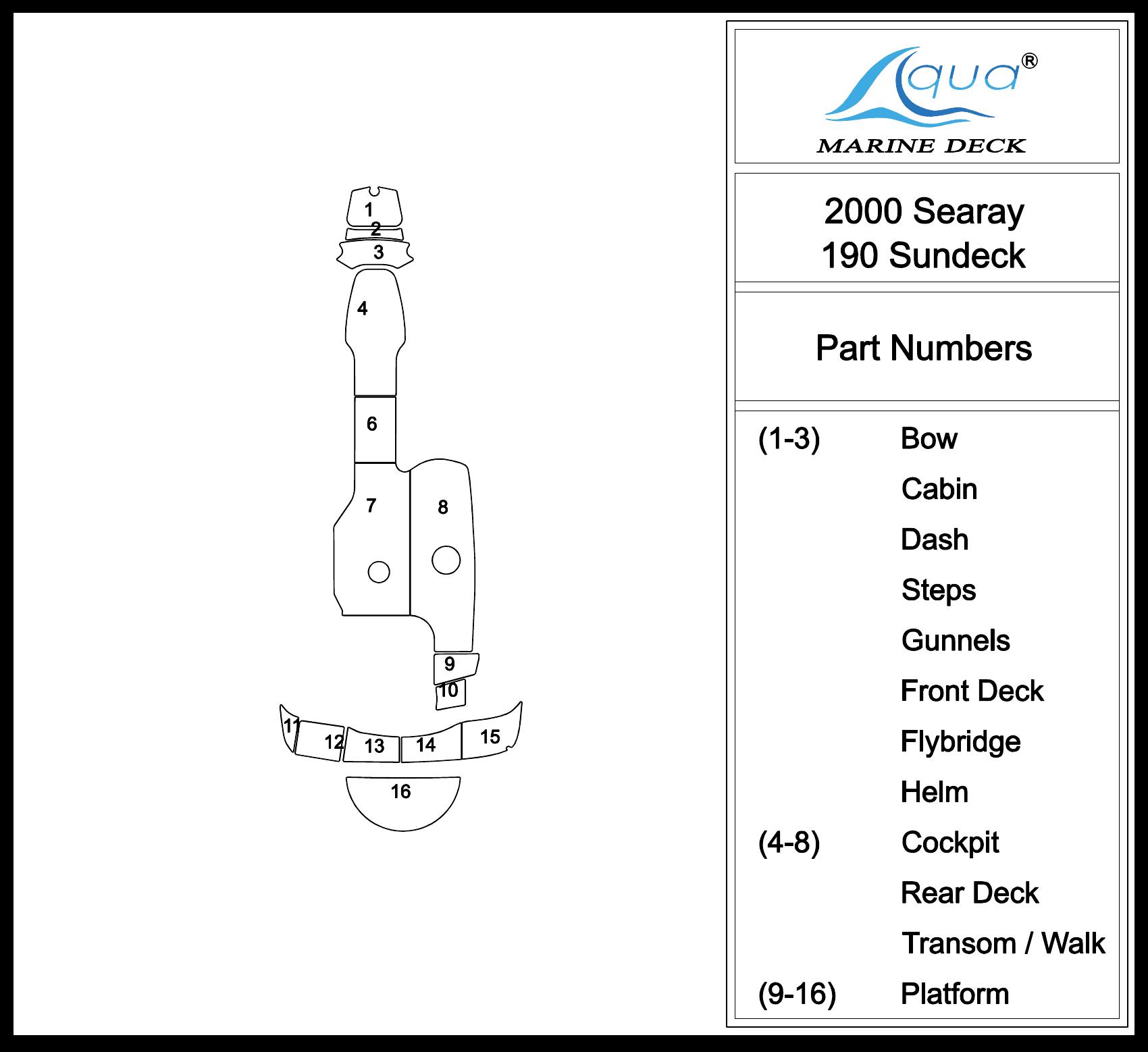 1
2
3
4
6
7
8
9
10
11
12
13
14
15
16

Aqua®
MARINE DECK

2000 Searay
190 Sundeck

Part Numbers

| | |
|---|---|
| (1-3) | Bow |
| | Cabin |
| | Dash |
| | Steps |
| | Gunnels |
| | Front Deck |
| | Flybridge |
| | Helm |
| (4-8) | Cockpit |
| | Rear Deck |
| | Transom / Walk |
| (9-16) | Platform |